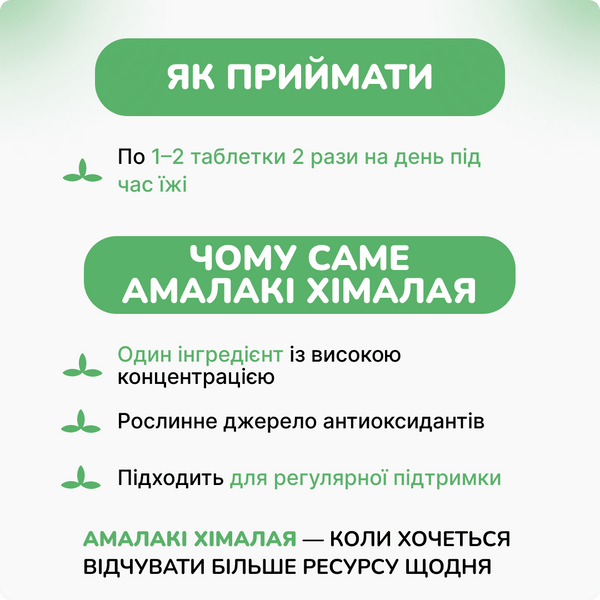 ЯК ПРИЙМАТИ

По 1–2 таблетки 2 рази на день під час їжі

ЧОМУ САМЕ АМАЛАКІ ХІМАЛАЯ

Один інгредієнт із високою концентрацією

Рослинне джерело антиоксидантів

Підходить для регулярної підтримки

АМАЛАКІ ХІМАЛАЯ — КОЛИ ХОЧЕТЬСЯ ВІДЧУВАТИ БІЛЬШЕ РЕСУРСУ ЩОДНЯ